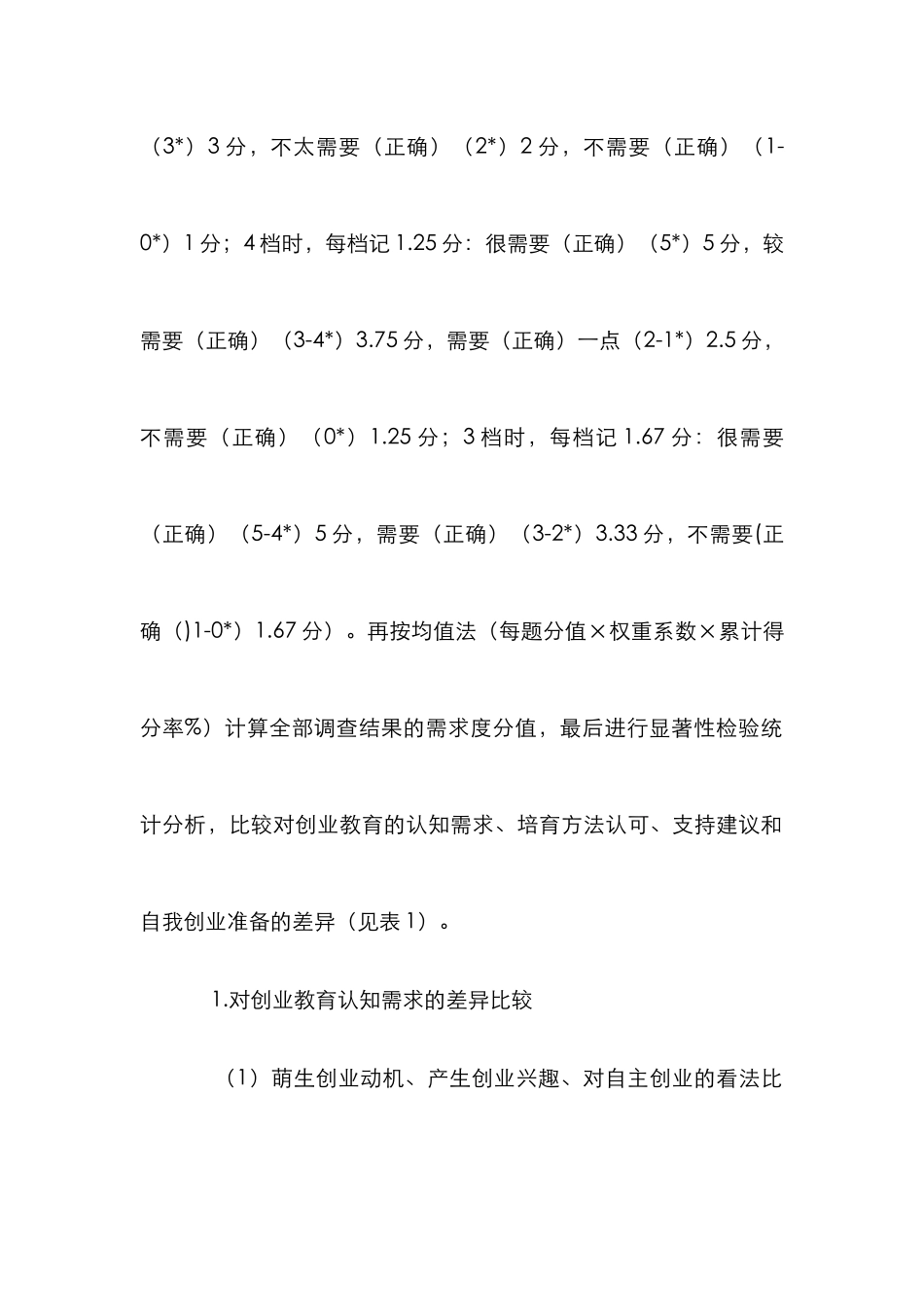 （3*）3 分，不太需要（正确）（2*）2 分，不需要（正确）（1-0*）1 分；4 档时，每档记 1.25 分：很需要（正确）（5*）5 分，较需要（正确）（3-4*）3.75 分，需要（正确）一点（2-1*）2.5 分，不需要（正确）（0*）1.25 分；3 档时，每档记 1.67 分：很需要（正确）（5-4*）5 分，需要（正确）（3-2*）3.33 分，不需要(正确（)1-0*）1.67 分）。再按均值法（每题分值×权重系数×累计得分率%）计算全部调查结果的需求度分值，最后进行显著性检验统计分析，比较对创业教育的认知需求、培育方法认可、支持建议和自我创业准备的差异（见表 1）。

1.对创业教育认知需求的差异比较

（1）萌生创业动机、产生创业兴趣、对自主创业的看法比